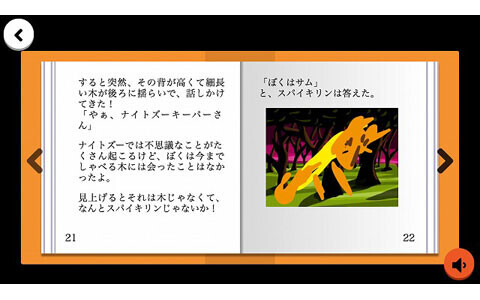 すると突然、その背が高くて細長い木が後ろに揺らいで、話しかけてきた！
「やぁ、ナイトズーキーパーさん」

ナイトズーでは不思議なことがたくさん起こるけど、ぼくは今までしゃべる木には会ったことはなかったよ。

見上げるとそれは木じゃなくて、なんとスパイキリンじゃないか！

21

「ぼくはサム」
と、スパイキリンは答えた。

22